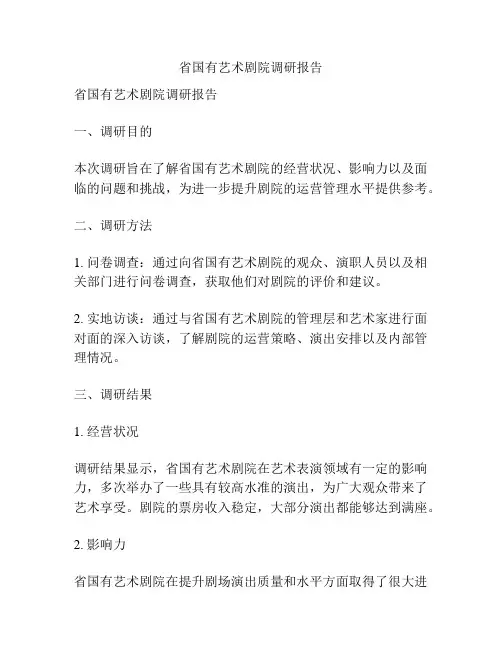 省国有艺术剧院调研报告

省国有艺术剧院调研报告

一、调研目的

本次调研旨在了解省国有艺术剧院的经营状况、影响力以及面临的问题和挑战，为进一步提升剧院的运营管理水平提供参考。

二、调研方法

1. 问卷调查：通过向省国有艺术剧院的观众、演职人员以及相关部门进行问卷调查，获取他们对剧院的评价和建议。

2. 实地访谈：通过与省国有艺术剧院的管理层和艺术家进行面对面的深入访谈，了解剧院的运营策略、演出安排以及内部管理情况。

三、调研结果

1. 经营状况

调研结果显示，省国有艺术剧院在艺术表演领域有一定的影响力，多次举办了一些具有较高水准的演出，为广大观众带来了艺术享受。剧院的票房收入稳定，大部分演出都能够达到满座。

2. 影响力

省国有艺术剧院在提升剧场演出质量和水平方面取得了很大进